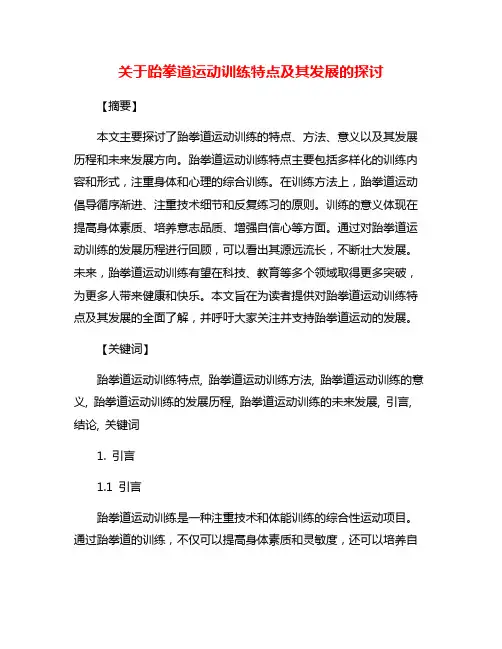 关于跆拳道运动训练特点及其发展的探讨

【摘要】

本文主要探讨了跆拳道运动训练的特点、方法、意义以及其发展历程和未来发展方向。跆拳道运动训练特点主要包括多样化的训练内容和形式，注重身体和心理的综合训练。在训练方法上，跆拳道运动倡导循序渐进、注重技术细节和反复练习的原则。训练的意义体现在提高身体素质、培养意志品质、增强自信心等方面。通过对跆拳道运动训练的发展历程进行回顾，可以看出其源远流长，不断壮大发展。未来，跆拳道运动训练有望在科技、教育等多个领域取得更多突破，为更多人带来健康和快乐。本文旨在为读者提供对跆拳道运动训练特点及其发展的全面了解，并呼吁大家关注并支持跆拳道运动的发展。

【关键词】

跆拳道运动训练特点, 跆拳道运动训练方法, 跆拳道运动训练的意义, 跆拳道运动训练的发展历程, 跆拳道运动训练的未来发展, 引言, 结论, 关键词

1. 引言

1.1 引言

跆拳道运动训练是一种注重技术和体能训练的综合性运动项目。通过跆拳道的训练，不仅可以提高身体素质和灵敏度，还可以培养自